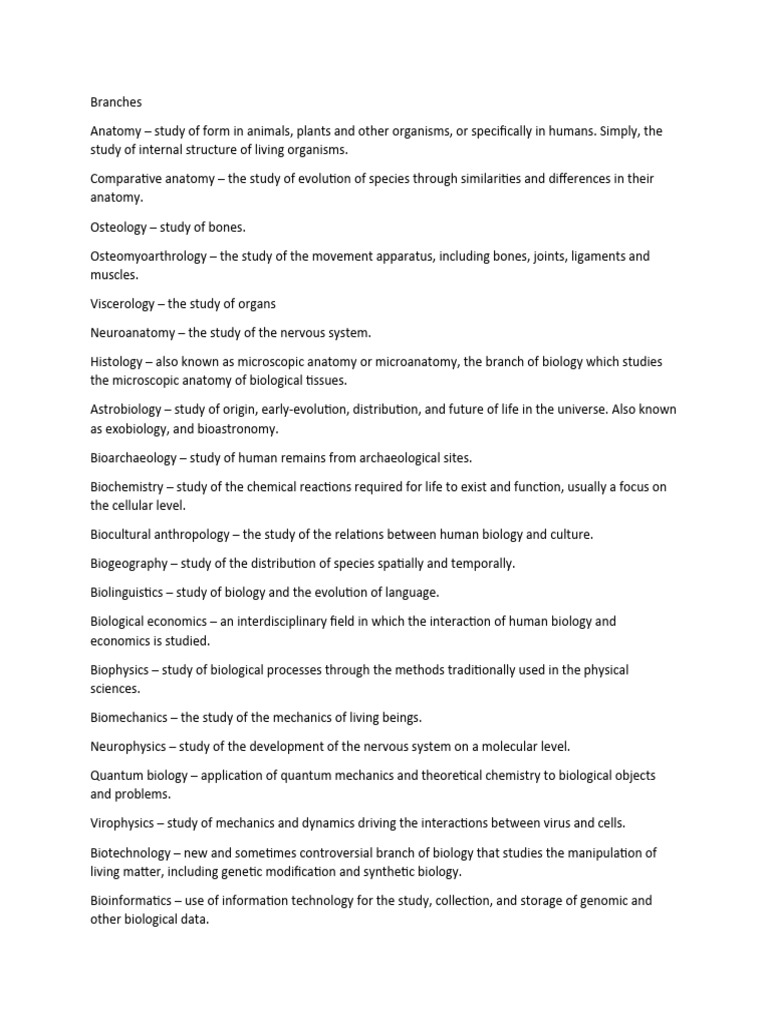 Branches

Anatomy – study of form in animals, plants and other organisms, or specifically in humans. Simply, the study of internal structure of living organisms.

Comparative anatomy – the study of evolution of species through similarities and differences in their anatomy.

Osteology – study of bones.

Osteomyoarthrology – the study of the movement apparatus, including bones, joints, ligaments and muscles.

Viscerology – the study of organs

Neuroanatomy – the study of the nervous system.

Histology – also known as microscopic anatomy or microanatomy, the branch of biology which studies the microscopic anatomy of biological tissues.

Astrobiology – study of origin, early-evolution, distribution, and future of life in the universe. Also known as exobiology, and bioastronomy.

Bioarchaeology – study of human remains from archaeological sites.

Biochemistry – study of the chemical reactions required for life to exist and function, usually a focus on the cellular level.

Biocultural anthropology – the study of the relations between human biology and culture.

Biogeography – study of the distribution of species spatially and temporally.

Biolinguistics – study of biology and the evolution of language.

Biological economics – an interdisciplinary field in which the interaction of human biology and economics is studied.

Biophysics – study of biological processes through the methods traditionally used in the physical sciences.

Biomechanics – the study of the mechanics of living beings.

Neurophysics – study of the development of the nervous system on a molecular level.

Quantum biology – application of quantum mechanics and theoretical chemistry to biological objects and problems.

Virophysics – study of mechanics and dynamics driving the interactions between virus and cells.

Biotechnology – new and sometimes controversial branch of biology that studies the manipulation of living matter, including genetic modification and synthetic biology.

Bioinformatics – use of information technology for the study, collection, and storage of genomic and other biological data.